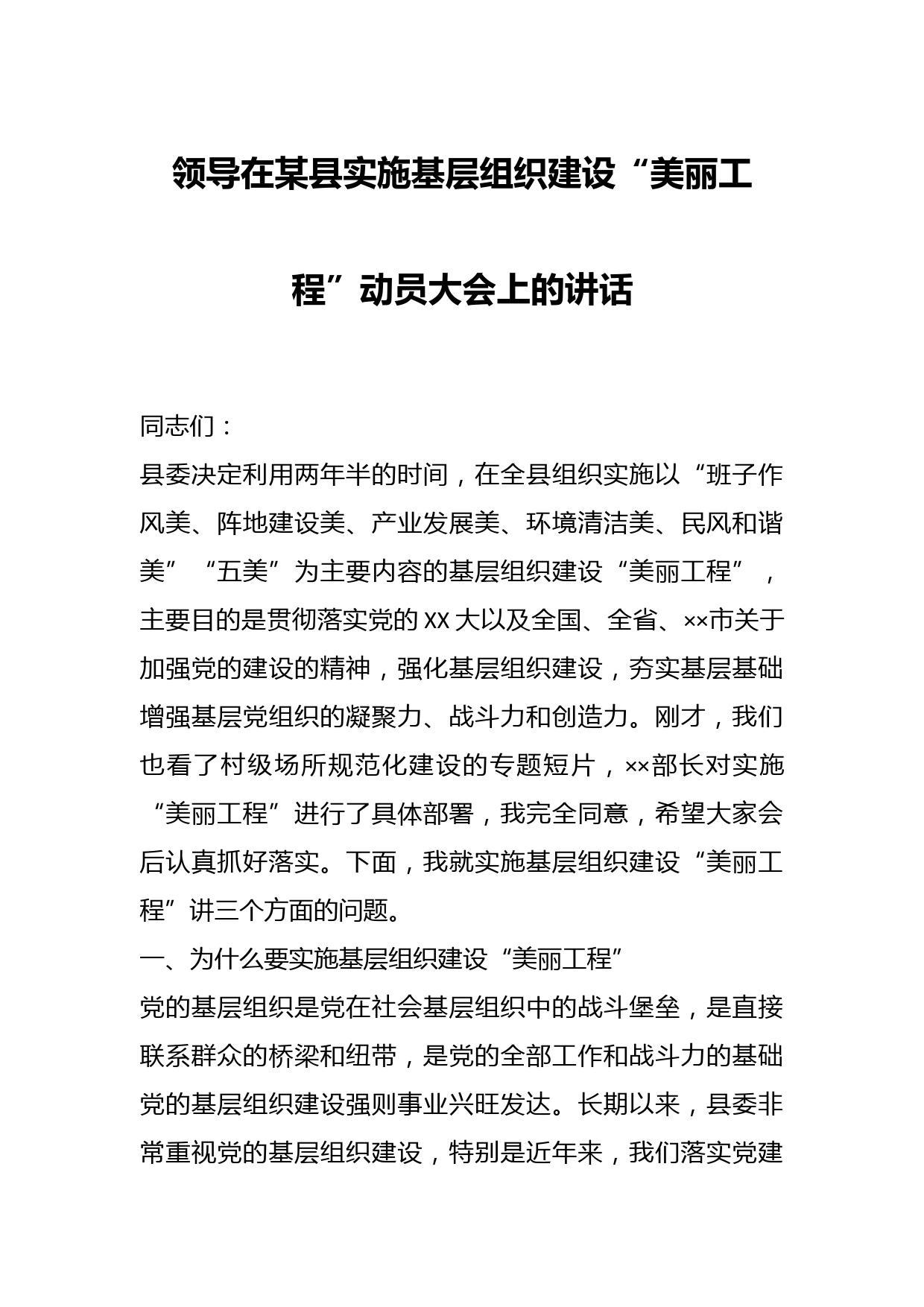 领导在某县实施基层组织建设“美丽工程”动员大会上的讲话

同志们：

县委决定利用两年半的时间，在全县组织实施以“班子作风美、阵地建设美、产业发展美、环境清洁美、民风和谐美”“五美”为主要内容的基层组织建设“美丽工程”，主要目的是贯彻落实党的XX大以及全国、全省、××市关于加强党的建设的精神，强化基层组织建设，夯实基层基础增强基层党组织的凝聚力、战斗力和创造力。刚才，我们也看了村级场所规范化建设的专题短片，××部长对实施“美丽工程”进行了具体部署，我完全同意，希望大家会后认真抓好落实。下面，我就实施基层组织建设“美丽工程”讲三个方面的问题。

一、为什么要实施基层组织建设“美丽工程”

党的基层组织是党在社会基层组织中的战斗堡垒，是直接联系群众的桥梁和纽带，是党的全部工作和战斗力的基础党的基层组织建设强则事业兴旺发达。长期以来，县委非常重视党的基层组织建设，特别是近年来，我们落实党建